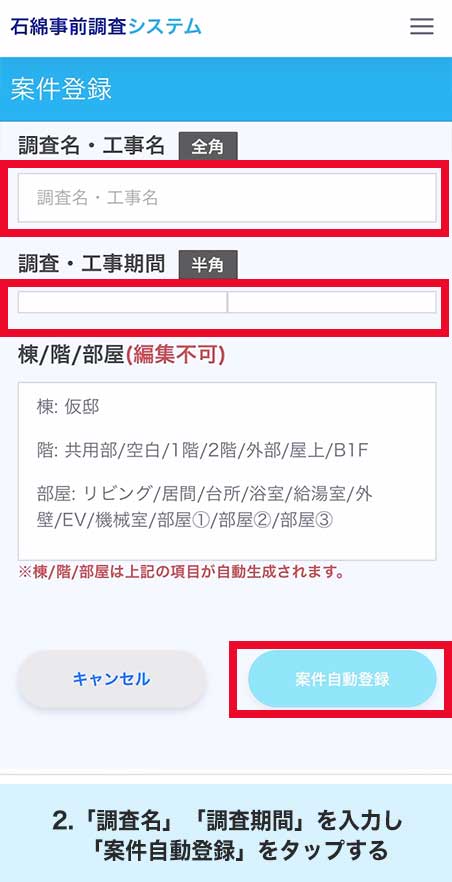 石綿事前調査システム

案件登録

調査名・工事名 全角

調査名・工事名

調査・工事期間 半角

棟/階/部屋(編集不可)

棟: 仮邸

階: 共用部/空白/1階/2階/外部/屋上/B1F

部屋: リビング/居間/台所/浴室/給湯室/外壁/EV/機械室/部屋①/部屋②/部屋③

※棟/階/部屋は上記の項目が自動生成されます。

キャンセル

案件自動登録

2.「調査名」「調査期間」を入力し「案件自動登録」をタップする